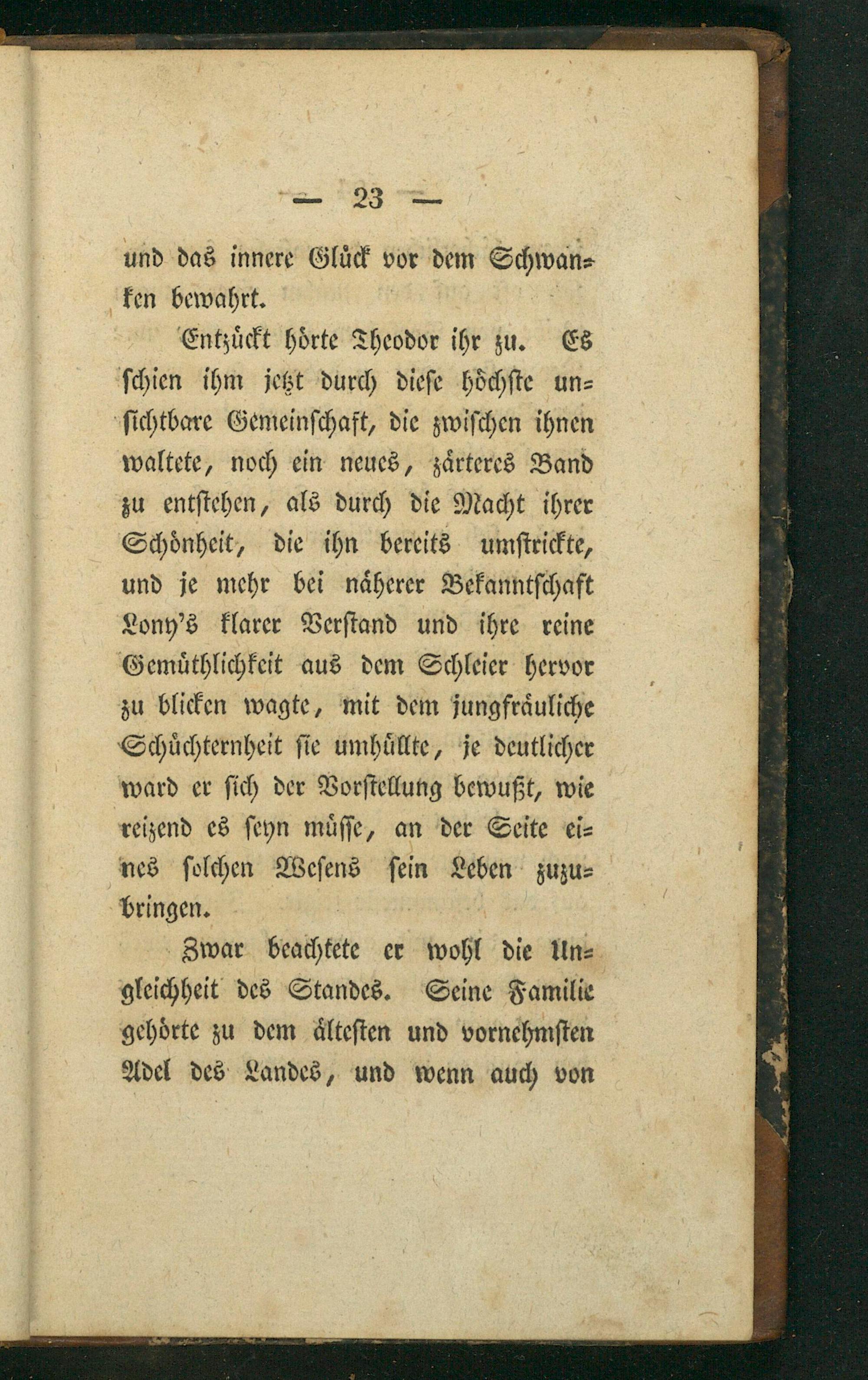 — 23 —

und das innere Glück vor dem Schwanken bewahrt.

Entzückt hörte Theodor ihr zu. Es schien ihm jetzt durch diese höchste unsichtbare Gemeinschaft, die zwischen ihnen waltete, noch ein neues, zärteres Band zu entstehen, als durch die Macht ihrer Schönheit, die ihn bereits umstrickte, und je mehr bei näherer Bekanntschaft Lony's klarer Verstand und ihre reine Gemüthlichkeit aus dem Schleier hervor zu blicken wagte, mit dem jungfräuliche Schüchternheit sie umhüllte, je deutlicher ward er sich der Vorstellung bewußt, wie reizend es seyn müsse, an der Seite eines solchen Wesens sein Leben zuzubringen.

Zwar beachtete er wohl die Ungleichheit des Standes. Seine Familie gehörte zu dem ältesten und vornehmsten Adel des Landes, und wenn auch von